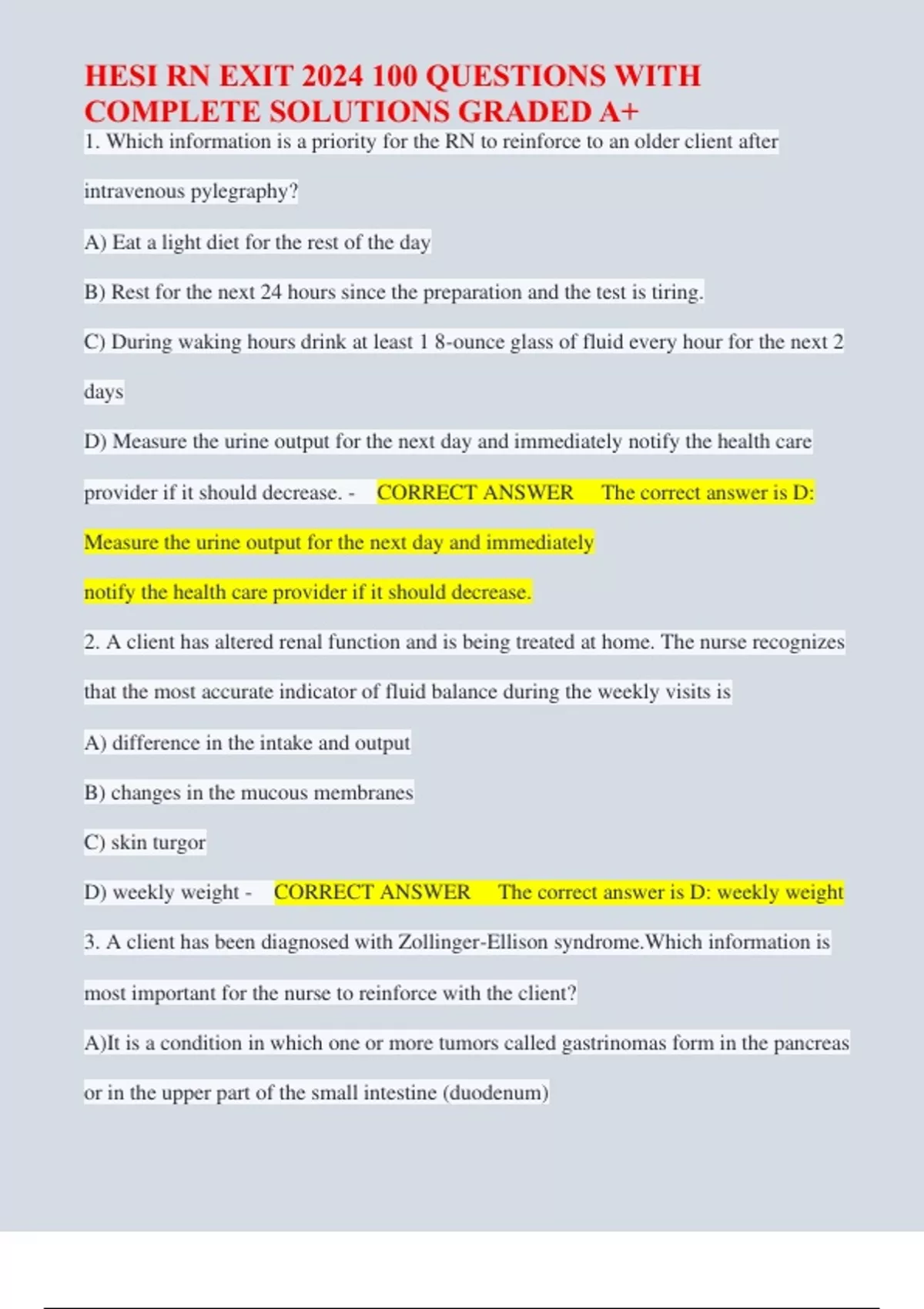 HESI RN EXIT 2024 100 QUESTIONS WITH COMPLETE SOLUTIONS GRADED A+

1. Which information is a priority for the RN to reinforce to an older client after intravenous pylegraphy?

A) Eat a light diet for the rest of the day

B) Rest for the next 24 hours since the preparation and the test is tiring.

C) During waking hours drink at least 1 8-ounce glass of fluid every hour for the next 2 days

D) Measure the urine output for the next day and immediately notify the health care provider if it should decrease. - CORRECT ANSWER The correct answer is D: Measure the urine output for the next day and immediately notify the health care provider if it should decrease.

2. A client has altered renal function and is being treated at home. The nurse recognizes that the most accurate indicator of fluid balance during the weekly visits is

A) difference in the intake and output

B) changes in the mucous membranes

C) skin turgor

D) weekly weight - CORRECT ANSWER The correct answer is D: weekly weight

3. A client has been diagnosed with Zollinger-Ellison syndrome.Which information is most important for the nurse to reinforce with the client?

A)It is a condition in which one or more tumors called gastrinomas form in the pancreas or in the upper part of the small intestine (duodenum)